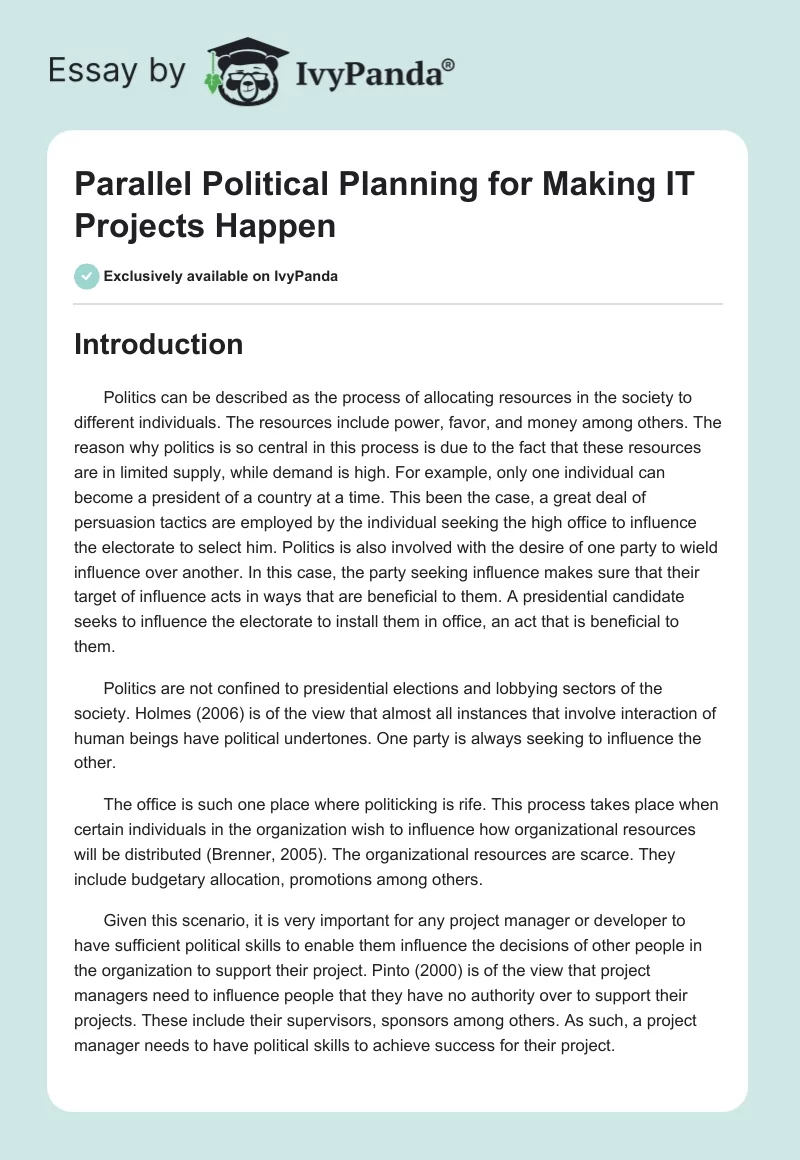 Essay by IvyPanda®

Parallel Political Planning for Making IT Projects Happen

Exclusively available on IvyPanda

Introduction

Politics can be described as the process of allocating resources in the society to different individuals. The resources include power, favor, and money among others. The reason why politics is so central in this process is due to the fact that these resources are in limited supply, while demand is high. For example, only one individual can become a president of a country at a time. This been the case, a great deal of persuasion tactics are employed by the individual seeking the high office to influence the electorate to select him. Politics is also involved with the desire of one party to wield influence over another. In this case, the party seeking influence makes sure that their target of influence acts in ways that are beneficial to them. A presidential candidate seeks to influence the electorate to install them in office, an act that is beneficial to them.

Politics are not confined to presidential elections and lobbying sectors of the society. Holmes (2006) is of the view that almost all instances that involve interaction of human beings have political undertones. One party is always seeking to influence the other.

The office is such one place where politicking is rife. This process takes place when certain individuals in the organization wish to influence how organizational resources will be distributed (Brenner, 2005). The organizational resources are scarce. They include budgetary allocation, promotions among others.

Given this scenario, it is very important for any project manager or developer to have sufficient political skills to enable them influence the decisions of other people in the organization to support their project. Pinto (2000) is of the view that project managers need to influence people that they have no authority over to support their projects. These include their supervisors, sponsors among others. As such, a project manager needs to have political skills to achieve success for their project.